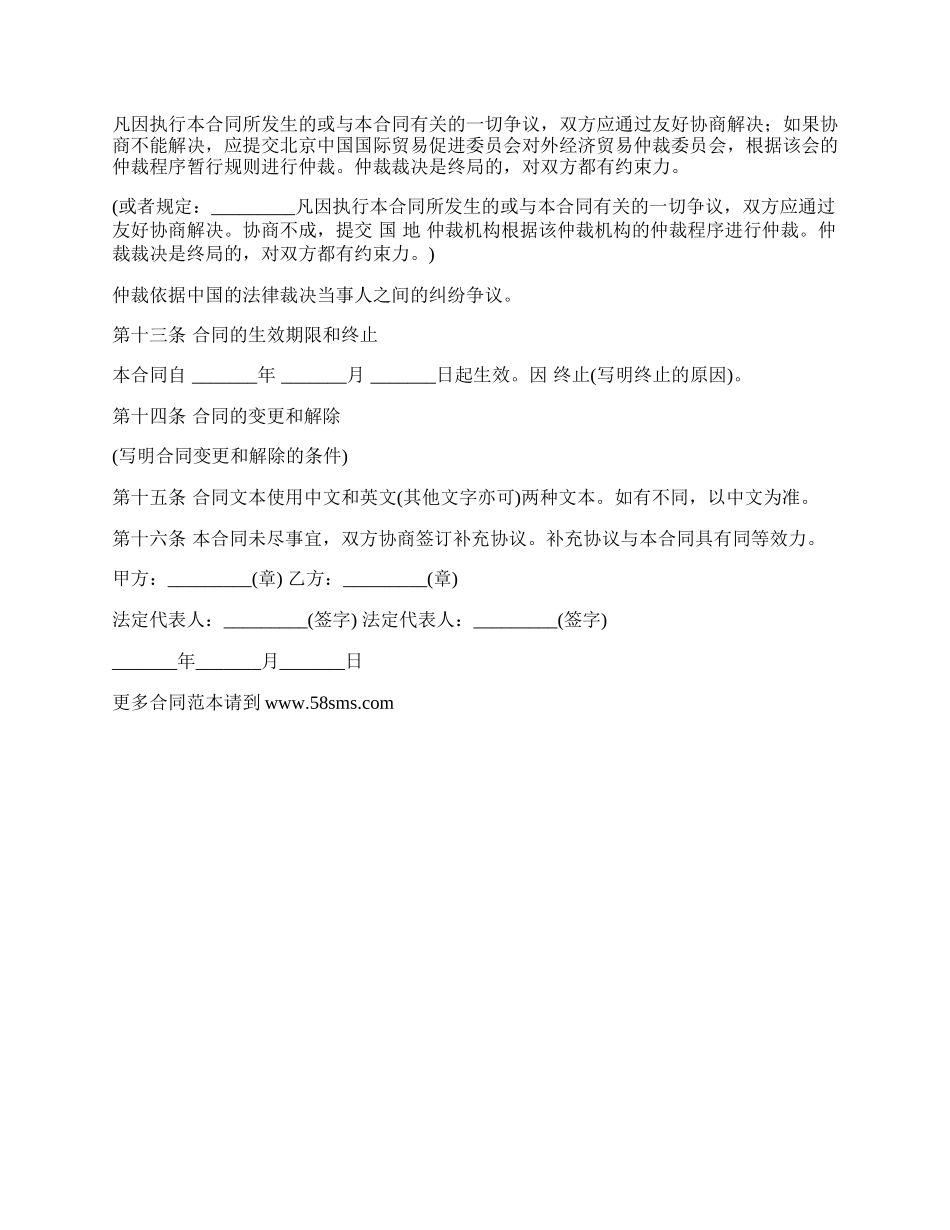 凡因执行本合同所发生的或与本合同有关的一切争议，双方应通过友好协商解决；如果协商不能解决，应提交北京中国国际贸易促进委员会对外经济贸易仲裁委员会，根据该会的仲裁程序暂行规则进行仲裁。仲裁裁决是终局的，对双方都有约束力。

(或者规定：_________凡因执行本合同所发生的或与本合同有关的一切争议，双方应通过友好协商解决。协商不成，提交 国 地 仲裁机构根据该仲裁机构的仲裁程序进行仲裁。仲裁裁决是终局的，对双方都有约束力。)

仲裁依据中国的法律裁决当事人之间的纠纷争议。

第十三条 合同的生效期限和终止

本合同自 _______年 _______月 _______日起生效。因 终止(写明终止的原因)。

第十四条 合同的变更和解除

(写明合同变更和解除的条件)

第十五条 合同文本使用中文和英文(其他文字亦可)两种文本。如有不同，以中文为准。

第十六条 本合同未尽事宜，双方协商签订补充协议。补充协议与本合同具有同等效力。

甲方：_________(章) 乙方：_________(章)

法定代表人：_________(签字) 法定代表人：_________(签字)

_______年_______月_______日

更多合同范本请到 www.58sms.com